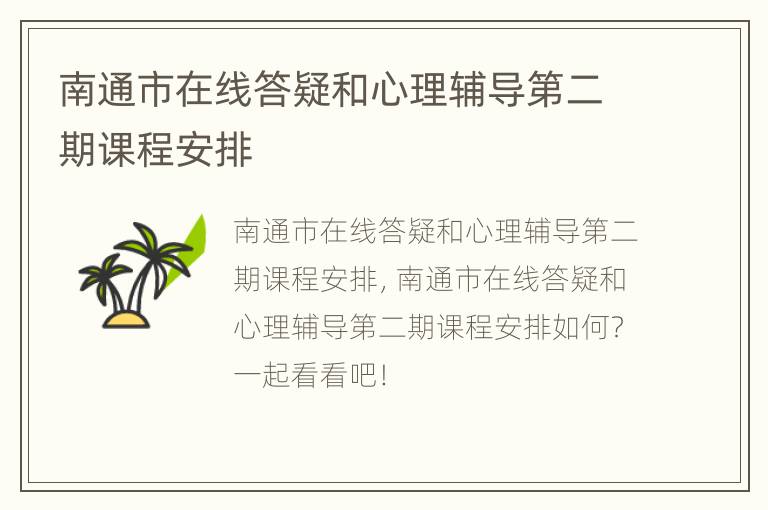 南通市在线答疑和心理辅导第二期课程安排

南通市在线答疑和心理辅导第二期课程安排, 南通市在线答疑和心理辅导第二期课程安排如何? 一起看看吧!